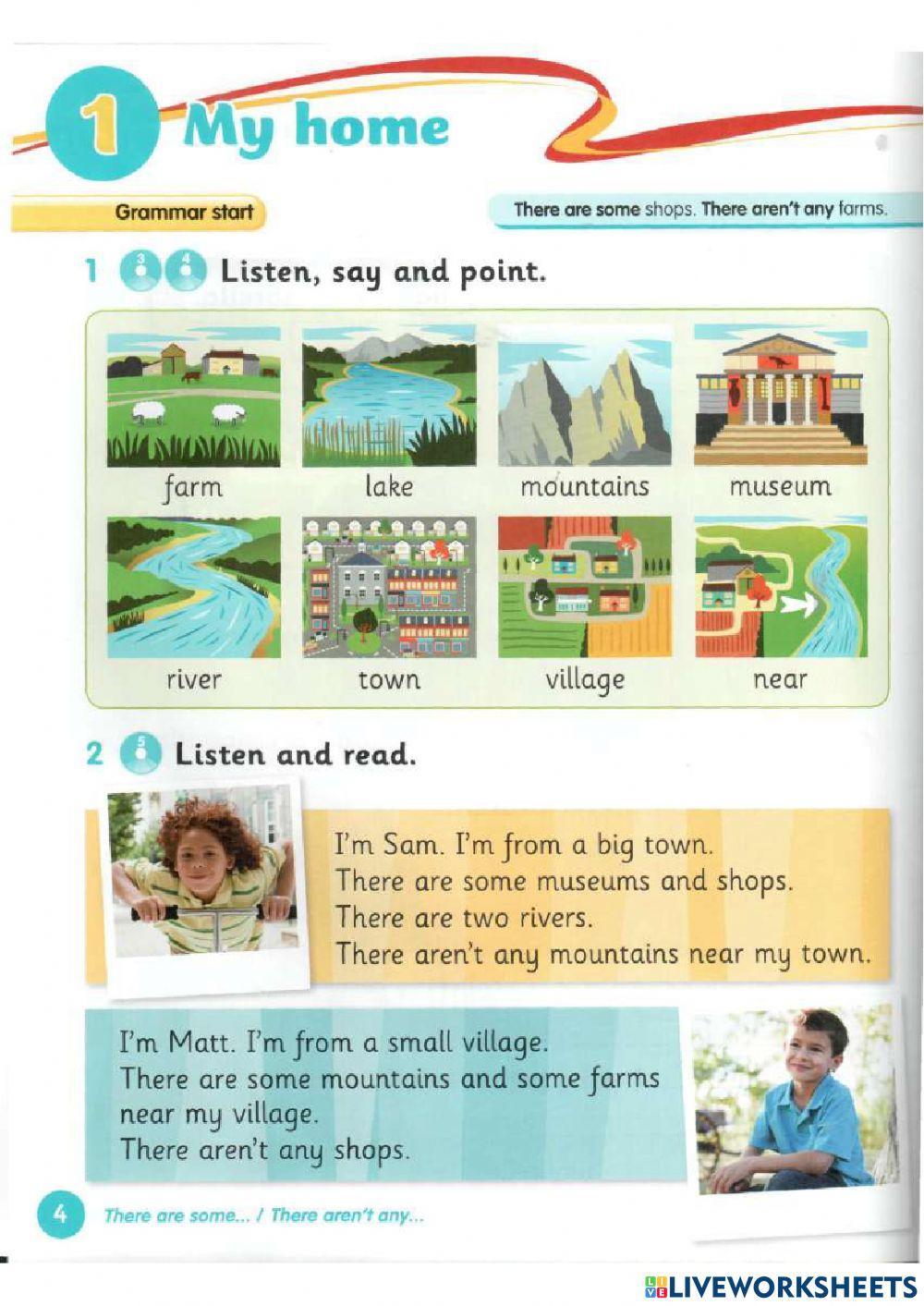 1 My home

Grammar start

There are some shops. There aren't any farms.

1 3 4 Listen, say and point.

farm

lake

mountains

museum

river

town

village

near

2 5 Listen and read.

I'm Sam. I'm from a big town. There are some museums and shops. There are two rivers. There aren't any mountains near my town.

I'm Matt. I'm from a small village. There are some mountains and some farms near my village. There aren't any shops.

4 There are some... / There aren't any...

LIVEWORKSHEETS